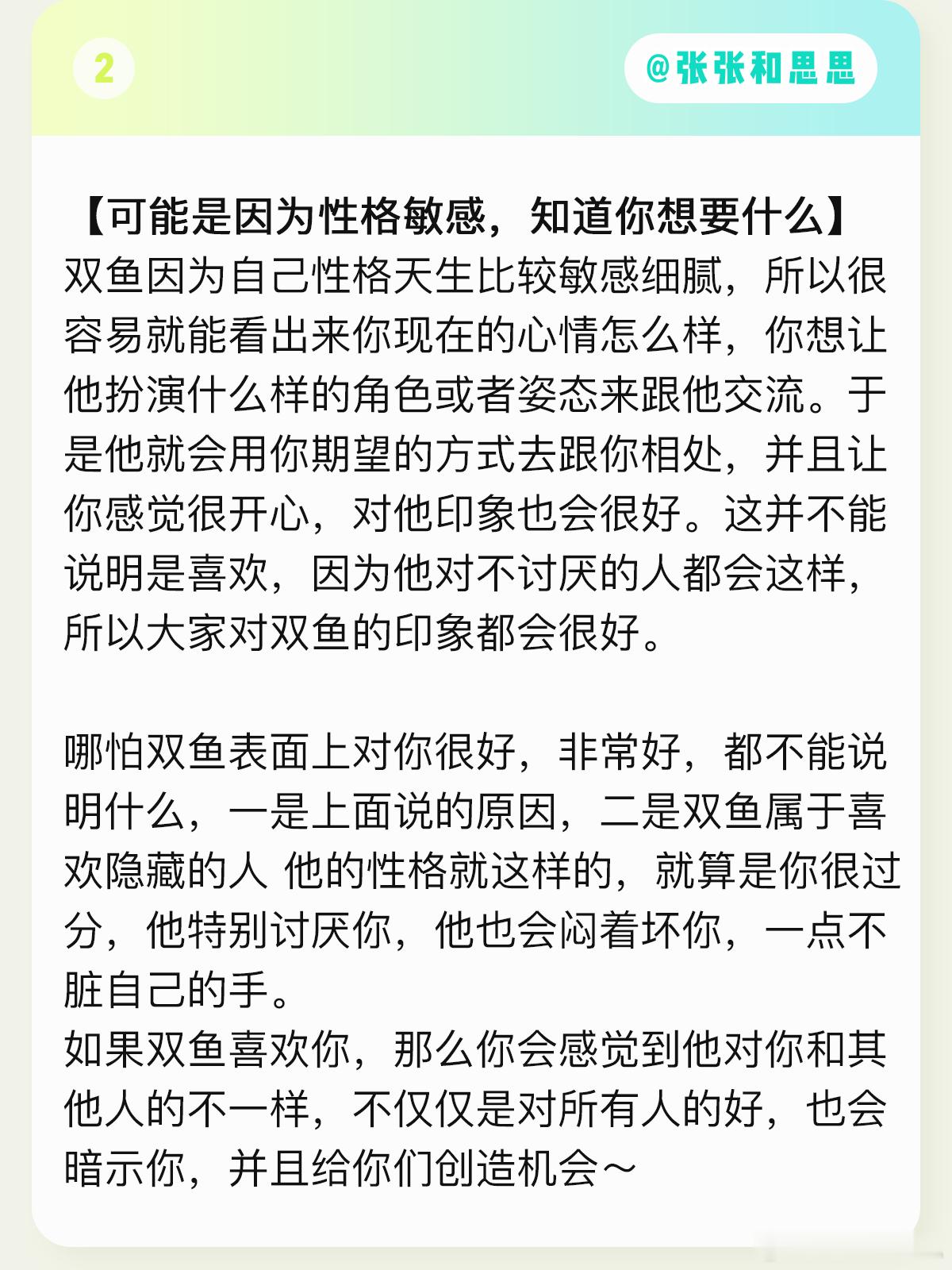 2

@张张和思思

【可能是因为性格敏感，知道你想要什么】
双鱼因为自己性格天生比较敏感细腻，所以很容易就能看出来你现在的心情怎么样，你想让他扮演什么样的角色或者姿态来跟他交流。于是他就会用你期望的方式去跟你相处，并且让你感觉很开心，对他印象也会很好。这并不能说明是喜欢，因为他对不讨厌的人都会这样，所以大家对双鱼的印象都会很好。

哪怕双鱼表面上对你很好，非常好，都不能说明什么，一是上面说的原因，二是双鱼属于喜欢隐藏的人 他的性格就这样的，就算是你很过分，他特别讨厌你，他也会闷着坏你，一点不脏自己的手。
如果双鱼喜欢你，那么你会感觉到他对你和其他人的不一样，不仅仅是对所有人的好，也会暗示你，并且给你们创造机会～